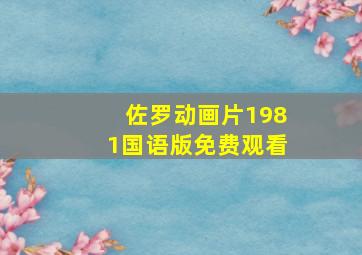 佐罗动画片1981国语版免费观看